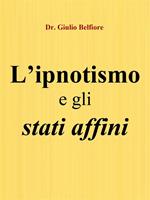 Dr. Giulio Belfiore

L’ipnotismo
e gli
stati affini